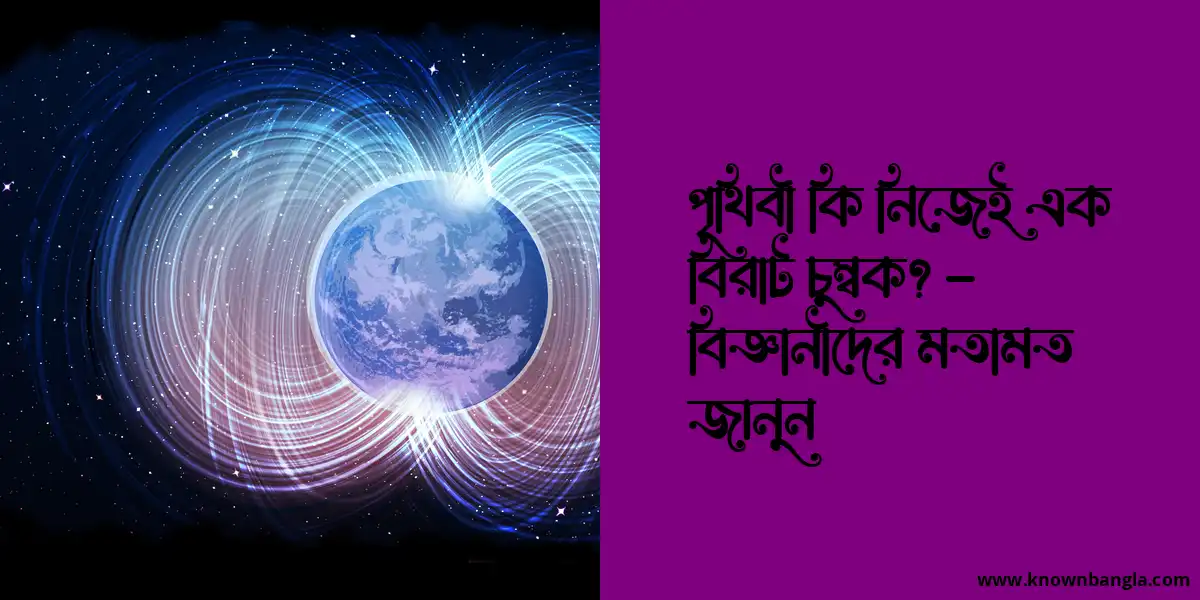 পৃথিবী কি নিজেই এক বিরাট চুম্বক? – বিজ্ঞানীদের মতামত জানুন

www.knownbangla.com